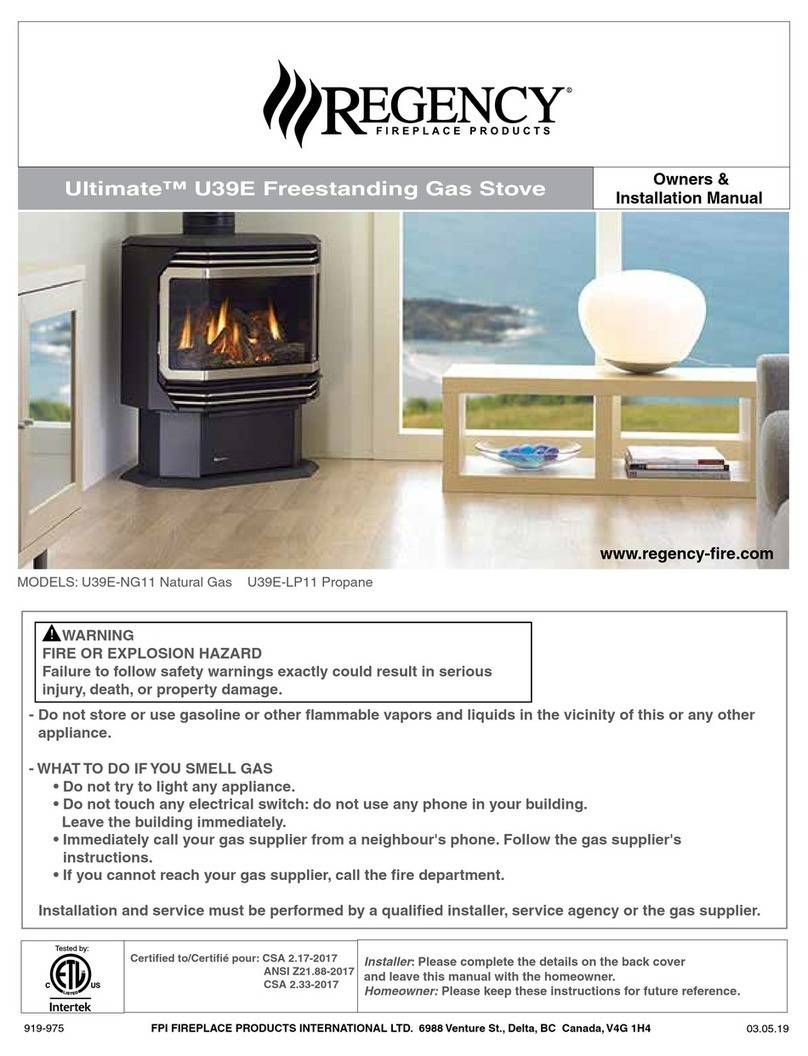 REGENCY®
FIREPLACE PRODUCTS

Ultimate™ U39E Freestanding Gas Stove

Owners & Installation Manual

www.regency-fire.com

MODELS: U39E-NG11 Natural Gas U39E-LP11 Propane

WARNING
FIRE OR EXPLOSION HAZARD
Failure to follow safety warnings exactly could result in serious injury, death, or property damage.

- Do not store or use gasoline or other flammable vapors and liquids in the vicinity of this or any other appliance.

- WHAT TO DO IF YOU SMELL GAS
• Do not try to light any appliance.
• Do not touch any electrical switch: do not use any phone in your building. Leave the building immediately.
• Immediately call your gas supplier from a neighbour's phone. Follow the gas supplier's instructions.
• If you cannot reach your gas supplier, call the fire department.

Installation and service must be performed by a qualified installer, service agency or the gas supplier.

Tested by:
C ETL US
Intertek

Certified to/Certifié pour: CSA 2.17-2017
ANSI Z21.88-2017
CSA 2.33-2017

Installer: Please complete the details on the back cover and leave this manual with the homeowner.
Homeowner: Please keep these instructions for future reference.

919-975 FPI FIREPLACE PRODUCTS INTERNATIONAL LTD. 6988 Venture St., Delta, BC Canada, V4G 1H4 03.05.19